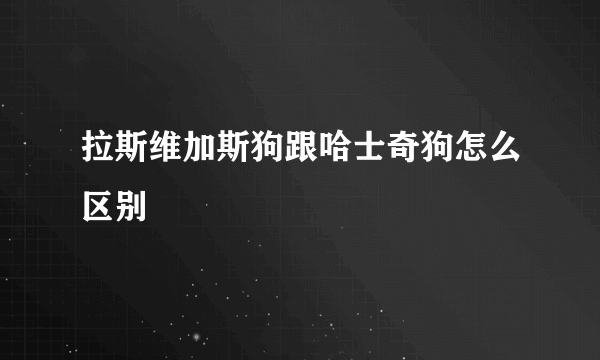 拉斯维加斯狗跟哈士奇狗怎么区别